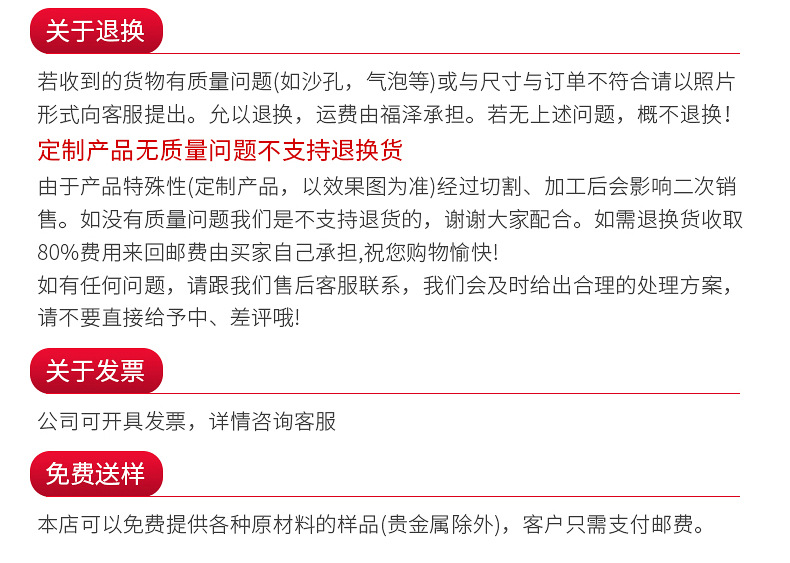 关于退换

若收到的货物有质量问题(如沙孔，气泡等)或与尺寸与订单不符合请以照片形式向客服提出。允以退换，运费由福泽承担。若无上述问题，概不退换！

定制产品无质量问题不支持退换货

由于产品特殊性(定制产品，以效果图为准)经过切割、加工后会影响二次销售。如没有质量问题我们是不支持退货的，谢谢大家配合。如需退换货收取80%费用来回邮费由买家自己承担,祝您购物愉快!

如有任何问题，请跟我们售后客服联系，我们会及时给出合理的处理方案，请不要直接给予中、差评哦!

关于发票

公司可开具发票，详情咨询客服

免费送样

本店可以免费提供各种原材料的样品(贵金属除外)，客户只需支付邮费。